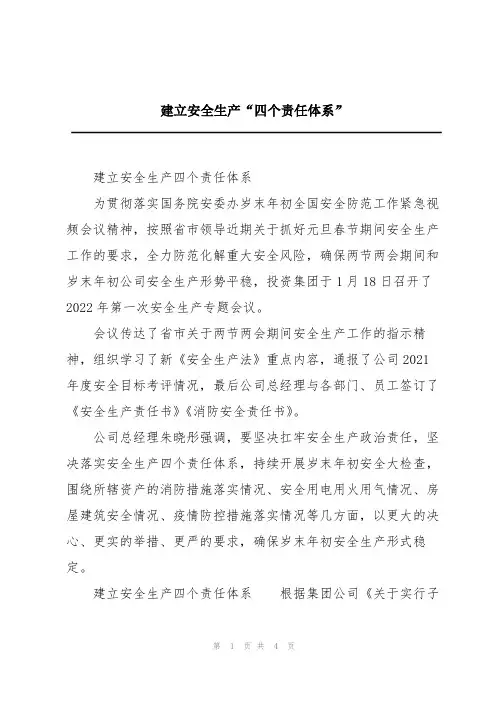 建立安全生产“四个责任体系”

建立安全生产四个责任体系

为贯彻落实国务院安委办岁末年初全国安全防范工作紧急视频会议精神，按照省市领导近期关于抓好元旦春节期间安全生产工作的要求，全力防范化解重大安全风险，确保两节两会期间和岁末年初公司安全生产形势平稳，投资集团于1月18日召开了2022年第一次安全生产专题会议。

会议传达了省市关于两节两会期间安全生产工作的指示精神，组织学习了新《安全生产法》重点内容，通报了公司2021年度安全目标考评情况，最后公司总经理与各部门、员工签订了《安全生产责任书》《消防安全责任书》。

公司总经理朱晓彤强调，要坚决扛牢安全生产政治责任，坚决落实安全生产四个责任体系，持续开展岁末年初安全大检查，围绕所辖资产的消防措施落实情况、安全用电用火用气情况、房屋建筑安全情况、疫情防控措施落实情况等几方面，以更大的决心、更实的举措、更严的要求，确保岁末年初安全生产形式稳定。

建立安全生产四个责任体系　　根据集团公司《关于实行子

第 1 页 共 4 页